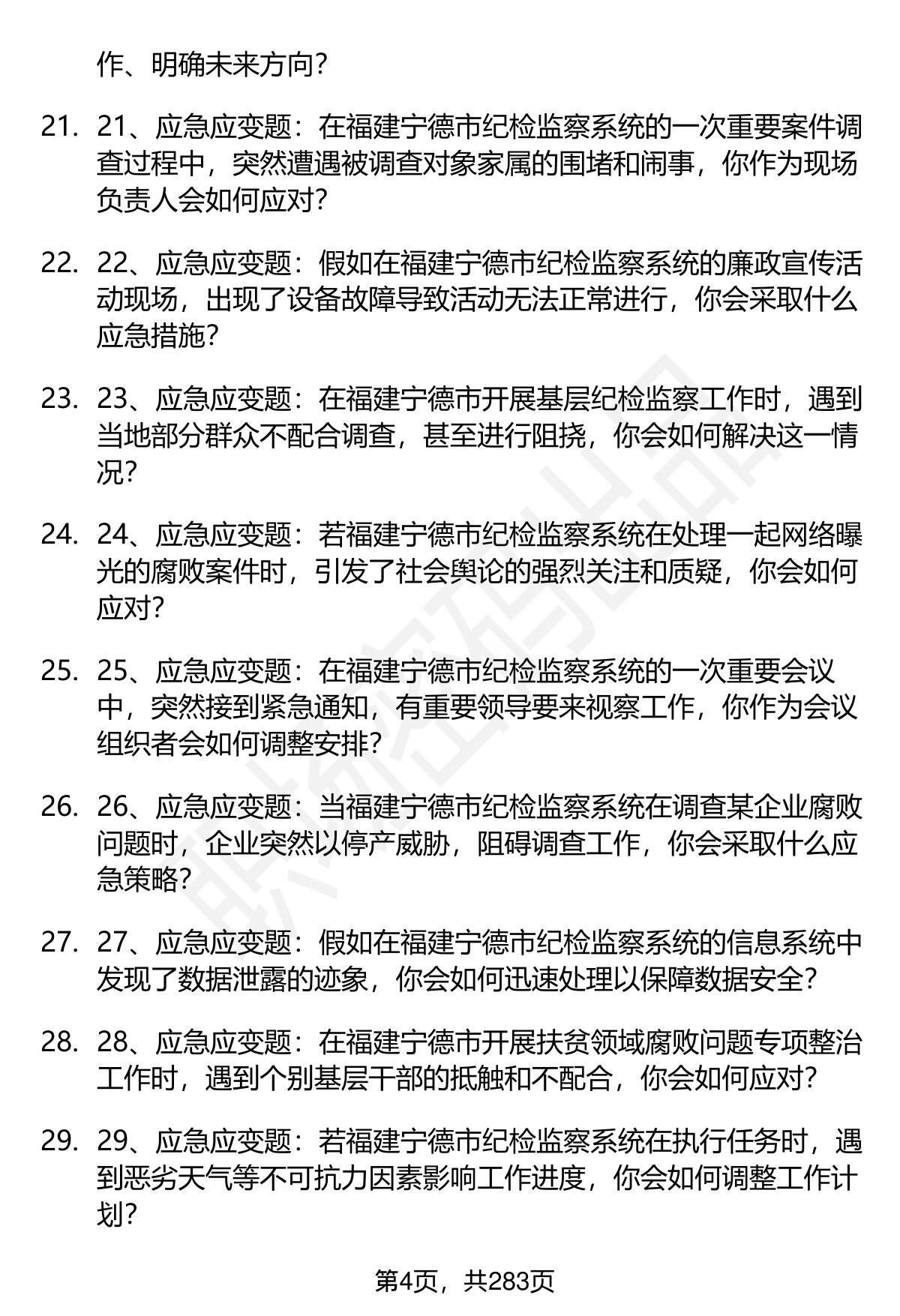 作、明确未来方向？

21. 21、应急应变题：在福建宁德市纪检监察系统的一次重要案件调查过程中，突然遭遇被调查对象家属的围堵和闹事，你作为现场负责人会如何应对？

22. 22、应急应变题：假如在福建宁德市纪检监察系统的廉政宣传活动现场，出现了设备故障导致活动无法正常进行，你会采取什么应急措施？

23. 23、应急应变题：在福建宁德市开展基层纪检监察工作时，遇到当地部分群众不配合调查，甚至进行阻挠，你会如何解决这一情况？

24. 24、应急应变题：若福建宁德市纪检监察系统在处理一起网络曝光的腐败案件时，引发了社会舆论的强烈关注和质疑，你会如何应对？

25. 25、应急应变题：在福建宁德市纪检监察系统的一次重要会议中，突然接到紧急通知，有重要领导要来视察工作，你作为会议组织者会如何调整安排？

26. 26、应急应变题：当福建宁德市纪检监察系统在调查某企业腐败问题时，企业突然以停产威胁，阻碍调查工作，你会采取什么应急策略？

27. 27、应急应变题：假如在福建宁德市纪检监察系统的信息系统中发现了数据泄露的迹象，你会如何迅速处理以保障数据安全？

28. 28、应急应变题：在福建宁德市开展扶贫领域腐败问题专项整治工作时，遇到个别基层干部的抵触和不配合，你会如何应对？

29. 29、应急应变题：若福建宁德市纪检监察系统在执行任务时，遇到恶劣天气等不可抗力因素影响工作进度，你会如何调整工作计划？

第4页，共283页